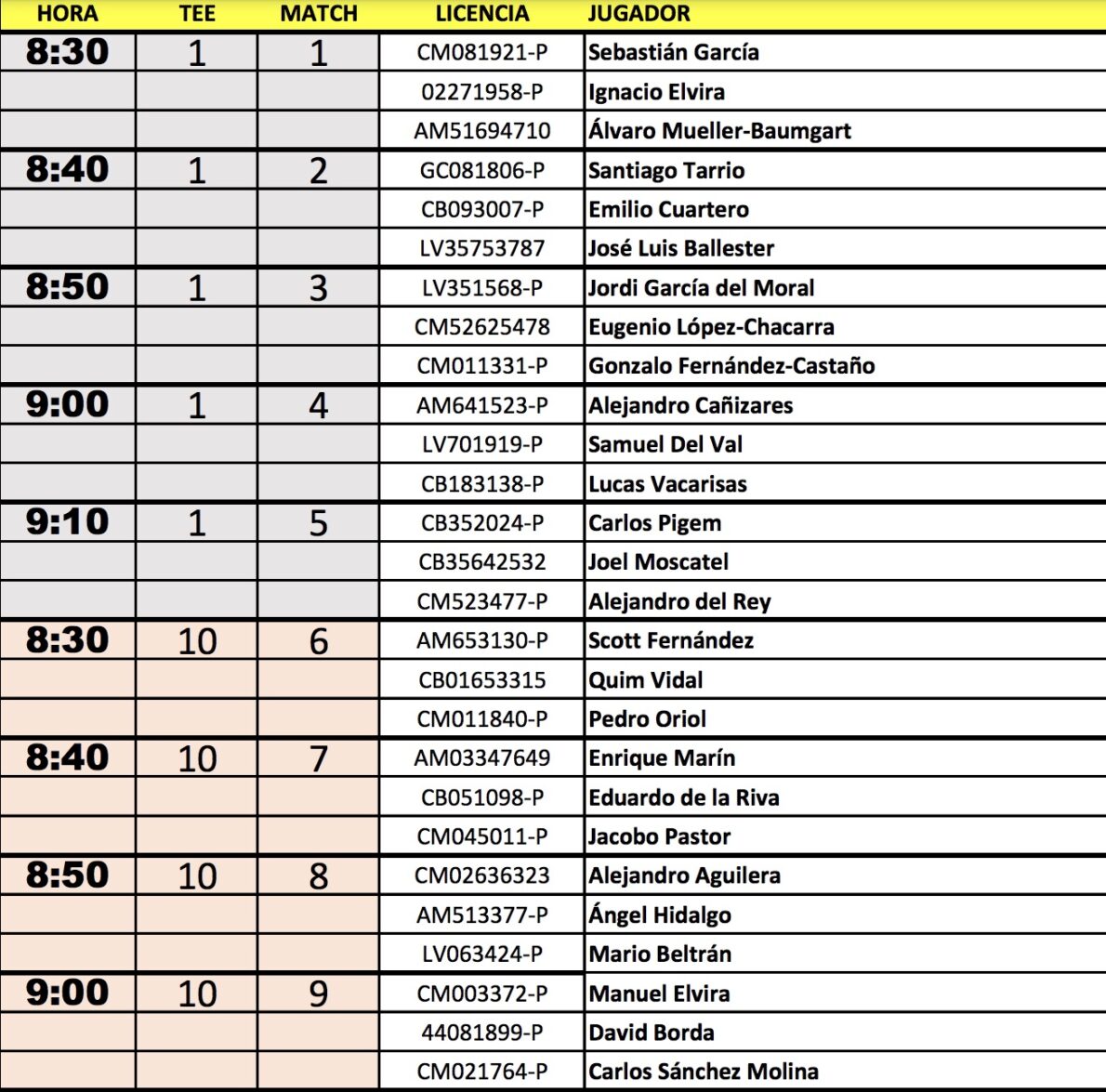 | HORA | TEE | MATCH | LICENCIA | JUGADOR |
|---|---|---|---|---|
| 8:30 | 1 | 1 | CM081921-P | Sebastián García |
| | | | 02271958-P | Ignacio Elvira |
| | | | AM51694710 | Álvaro Mueller-Baumgart |
| 8:40 | 1 | 2 | GC081806-P | Santiago Tarrio |
| | | | CB093007-P | Emilio Cuartero |
| | | | LV35753787 | José Luis Ballester |
| 8:50 | 1 | 3 | LV351568-P | Jordi García del Moral |
| | | | CM52625478 | Eugenio López-Chacarra |
| | | | CM011331-P | Gonzalo Fernández-Castaño |
| 9:00 | 1 | 4 | AM641523-P | Alejandro Cañizares |
| | | | LV701919-P | Samuel Del Val |
| | | | CB183138-P | Lucas Vacarisas |
| 9:10 | 1 | 5 | CB352024-P | Carlos Pigem |
| | | | CB35642532 | Joel Moscatel |
| | | | CM523477-P | Alejandro del Rey |
| 8:30 | 10 | 6 | AM653130-P | Scott Fernández |
| | | | CB01653315 | Quim Vidal |
| | | | CM011840-P | Pedro Oriol |
| 8:40 | 10 | 7 | AM03347649 | Enrique Marín |
| | | | CB051098-P | Eduardo de la Riva |
| | | | CM045011-P | Jacobo Pastor |
| 8:50 | 10 | 8 | CM02636323 | Alejandro Aguilera |
| | | | AM513377-P | Ángel Hidalgo |
| | | | LV063424-P | Mario Beltrán |
| 9:00 | 10 | 9 | CM003372-P | Manuel Elvira |
| | | | 44081899-P | David Borda |
| | | | CM021764-P | Carlos Sánchez Molina |